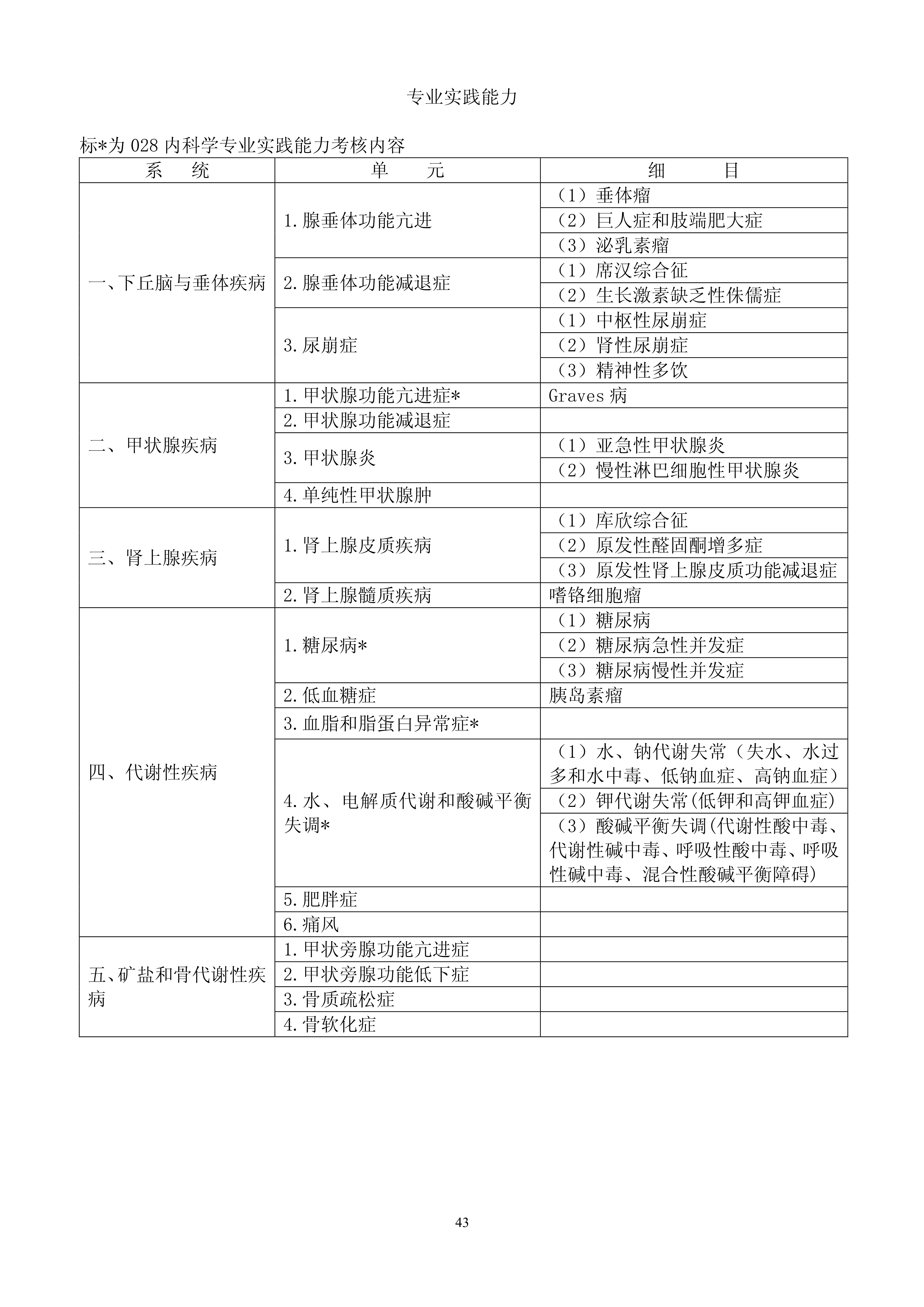 专业实践能力

标*为 028 内科学专业实践能力考核内容

| 系　　统 | 单　　元 | 细　　　目 |
|---|---|---|
| 一、下丘脑与垂体疾病 | 1.腺垂体功能亢进 | （1）垂体瘤 |
| | | （2）巨人症和肢端肥大症 |
| | | （3）泌乳素瘤 |
| | 2.腺垂体功能减退症 | （1）席汉综合征 |
| | | （2）生长激素缺乏性侏儒症 |
| | 3.尿崩症 | （1）中枢性尿崩症 |
| | | （2）肾性尿崩症 |
| | | （3）精神性多饮 |
| 二、甲状腺疾病 | 1.甲状腺功能亢进症* | Graves 病 |
| | 2.甲状腺功能减退症 | |
| | 3.甲状腺炎 | （1）亚急性甲状腺炎 |
| | | （2）慢性淋巴细胞性甲状腺炎 |
| | 4.单纯性甲状腺肿 | |
| 三、肾上腺疾病 | 1.肾上腺皮质疾病 | （1）库欣综合征 |
| | | （2）原发性醛固酮增多症 |
| | | （3）原发性肾上腺皮质功能减退症 |
| | 2.肾上腺髓质疾病 | 嗜铬细胞瘤 |
| 四、代谢性疾病 | 1.糖尿病* | （1）糖尿病 |
| | | （2）糖尿病急性并发症 |
| | | （3）糖尿病慢性并发症 |
| | 2.低血糖症 | 胰岛素瘤 |
| | 3.血脂和脂蛋白异常症* | |
| | 4.水、电解质代谢和酸碱平衡失调* | （1）水、钠代谢失常（失水、水过多和水中毒、低钠血症、高钠血症） |
| | | （2）钾代谢失常(低钾和高钾血症) |
| | | （3）酸碱平衡失调(代谢性酸中毒、代谢性碱中毒、呼吸性酸中毒、呼吸性碱中毒、混合性酸碱平衡障碍) |
| | 5.肥胖症 | |
| | 6.痛风 | |
| 五、矿盐和骨代谢性疾病 | 1.甲状旁腺功能亢进症 | |
| | 2.甲状旁腺功能低下症 | |
| | 3.骨质疏松症 | |
| | 4.骨软化症 | |

43